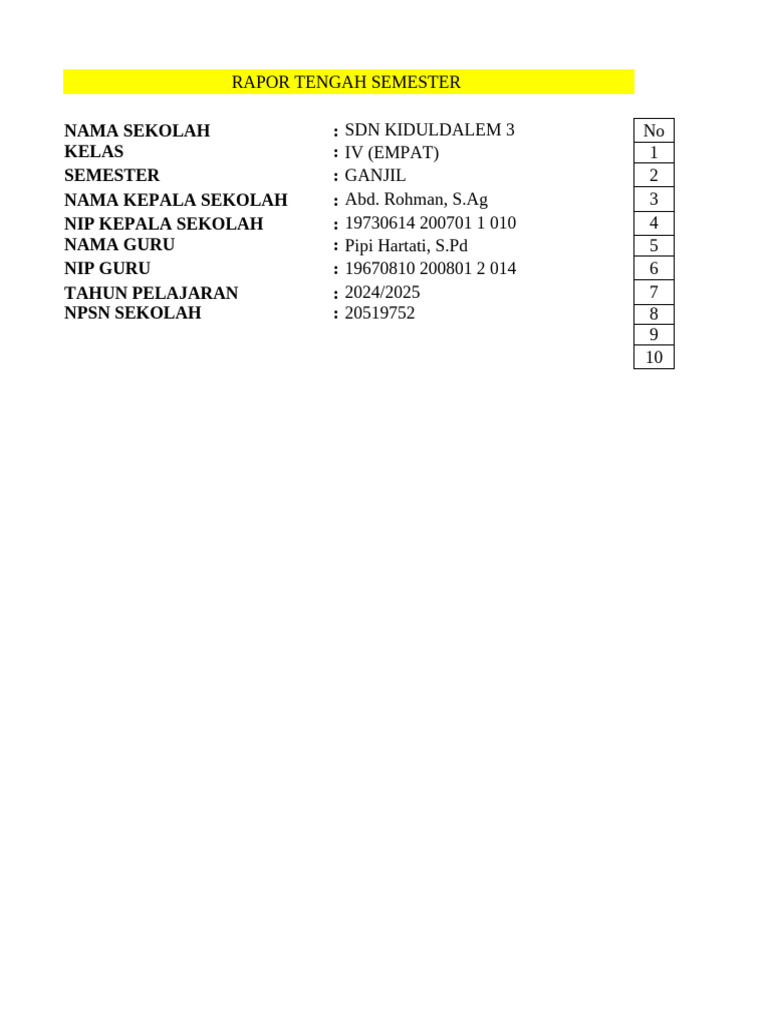 RAPOR TENGAH SEMESTER

NAMA SEKOLAH : SDN KIDULDALEM 3
KELAS : IV (EMPAT)
SEMESTER : GANJIL
NAMA KEPALA SEKOLAH : Abd. Rohman, S.Ag
NIP KEPALA SEKOLAH : 19730614 200701 1 010
NAMA GURU : Pipi Hartati, S.Pd
NIP GURU : 19670810 200801 2 014
TAHUN PELAJARAN : 2024/2025
NPSN SEKOLAH : 20519752

| No |
|---|
| 1 |
| 2 |
| 3 |
| 4 |
| 5 |
| 6 |
| 7 |
| 8 |
| 9 |
| 10 |